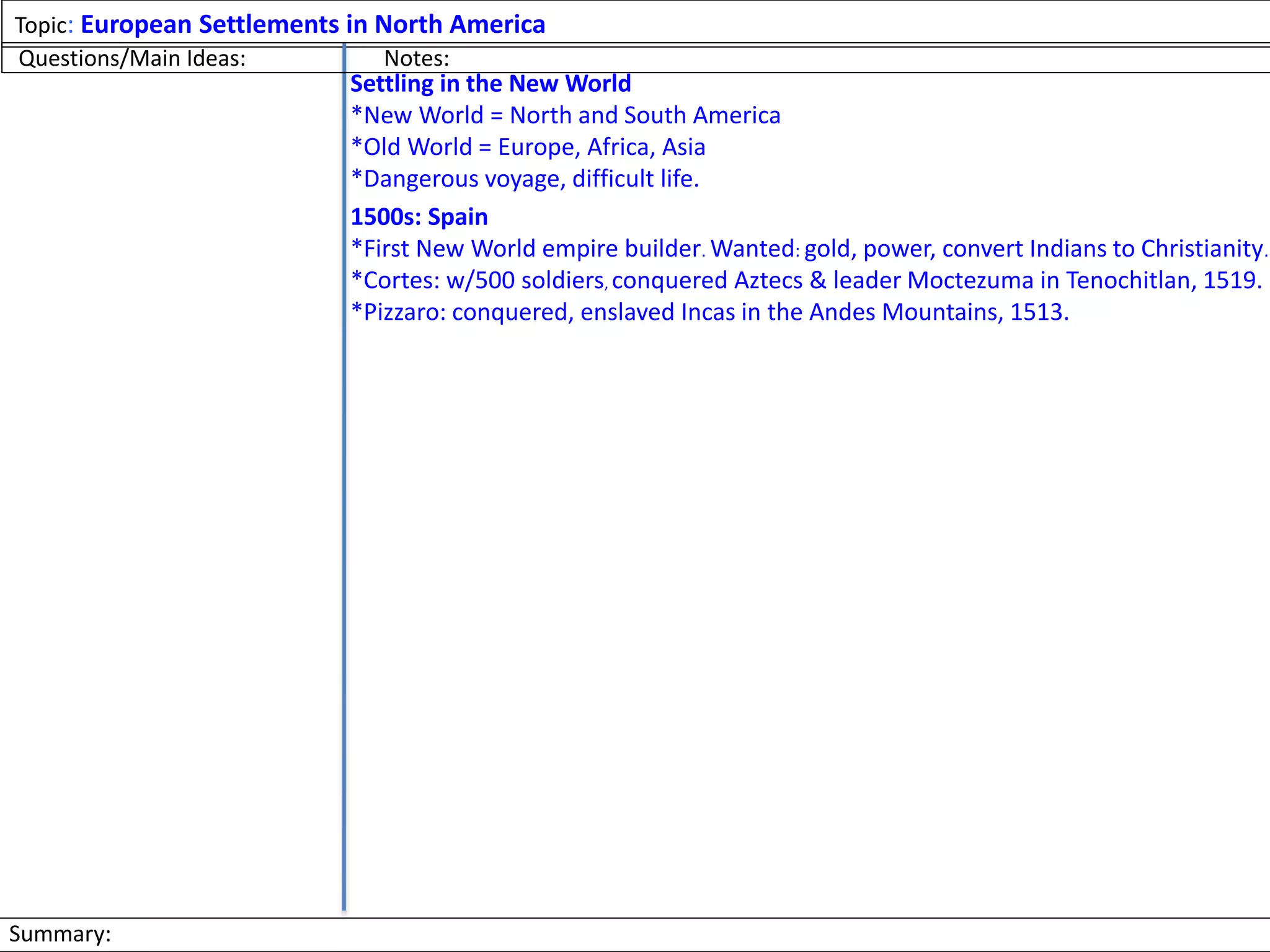 Topic: European Settlements in North America

Questions/Main Ideas:

Notes:

Settling in the New World
*New World = North and South America
*Old World = Europe, Africa, Asia
*Dangerous voyage, difficult life.

1500s: Spain
*First New World empire builder. Wanted: gold, power, convert Indians to Christianity.
*Cortes: w/500 soldiers, conquered Aztecs & leader Moctezuma in Tenochitlan, 1519.
*Pizzaro: conquered, enslaved Incas in the Andes Mountains, 1513.

Summary: